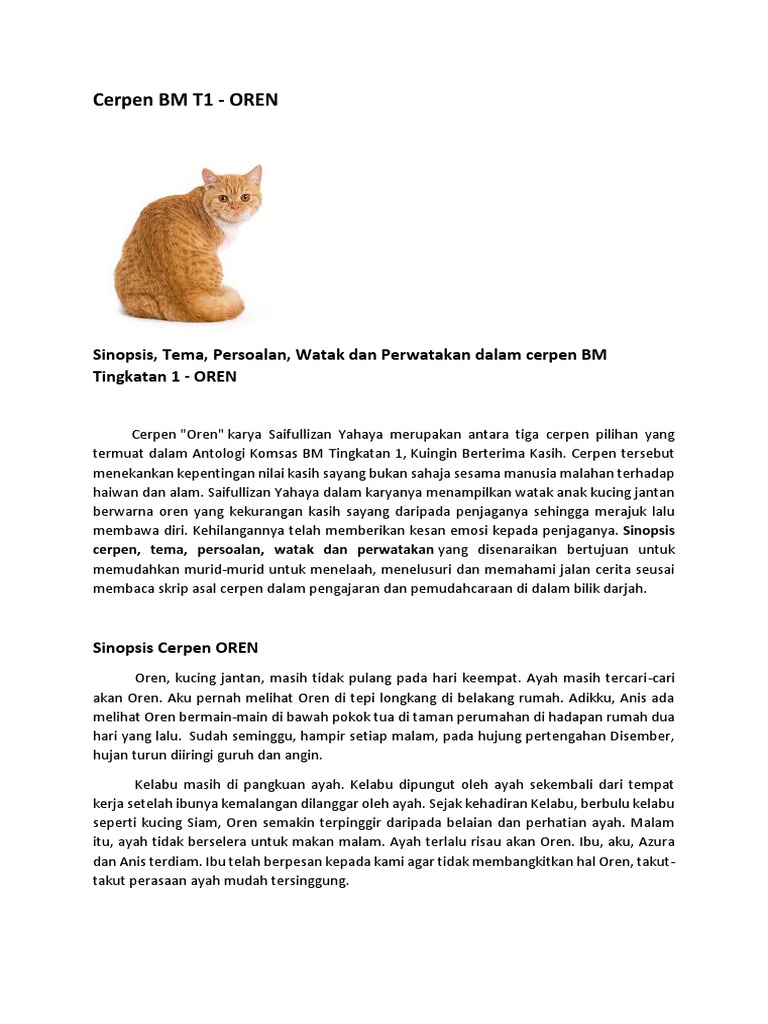 Cerpen BM T1 - OREN

Sinopsis, Tema, Persoalan, Watak dan Perwatakan dalam cerpen BM Tingkatan 1 - OREN

Cerpen "Oren" karya Saifullizan Yahaya merupakan antara tiga cerpen pilihan yang termuat dalam Antologi Komsas BM Tingkatan 1, Kuingin Berterima Kasih. Cerpen tersebut menekankan kepentingan nilai kasih sayang bukan sahaja sesama manusia malahan terhadap haiwan dan alam. Saifullizan Yahaya dalam karyanya menampilkan watak anak kucing jantan berwarna oren yang kekurangan kasih sayang daripada penjaganya sehingga merajuk lalu membawa diri. Kehilangannya telah memberikan kesan emosi kepada penjaganya. Sinopsis cerpen, tema, persoalan, watak dan perwatakan yang disenaraikan bertujuan untuk memudahkan murid-murid untuk menelaah, menelusuri dan memahami jalan cerita seusai membaca skrip asal cerpen dalam pengajaran dan pemudahcaraan di dalam bilik darjah.

Sinopsis Cerpen OREN

Oren, kucing jantan, masih tidak pulang pada hari keempat. Ayah masih tercari-cari akan Oren. Aku pernah melihat Oren di tepi longkang di belakang rumah. Adikku, Anis ada melihat Oren bermain-main di bawah pokok tua di taman perumahan di hadapan rumah dua hari yang lalu. Sudah seminggu, hampir setiap malam, pada hujung pertengahan Disember, hujan turun diiringi guruh dan angin.

Kelabu masih di pangkuan ayah. Kelabu dipungut oleh ayah sekembali dari tempat kerja setelah ibunya kemalangan dilanggar oleh ayah. Sejak kehadiran Kelabu, berbulu kelabu seperti kucing Siam, Oren semakin terpinggir daripada belaian dan perhatian ayah. Malam itu, ayah tidak berselera untuk makan malam. Ayah terlalu risau akan Oren. Ibu, aku, Azura dan Anis terdiam. Ibu telah berpesan kepada kami agar tidak membangkitkan hal Oren, takut-takut perasaan ayah mudah tersinggung.